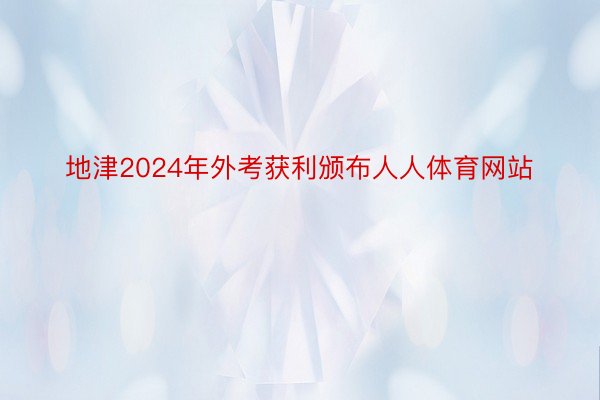 地津2024年外考获利颁布人人体育网站